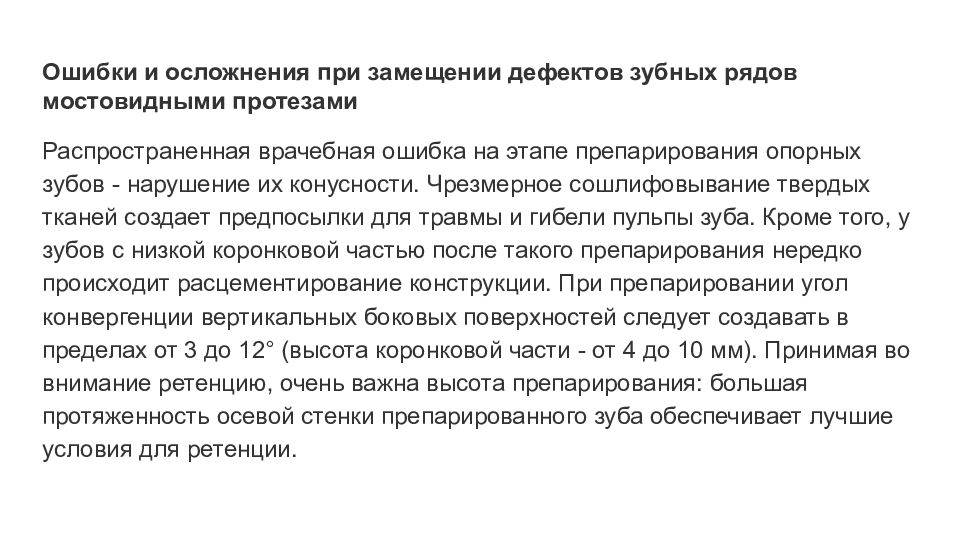 Ошибки и осложнения при замещении дефектов зубных рядов мостовидными протезами

Распространенная врачебная ошибка на этапе препарирования опорных зубов - нарушение их конусности. Чрезмерное сошлифовывание твердых тканей создает предпосылки для травмы и гибели пульпы зуба. Кроме того, у зубов с низкой коронковой частью после такого препарирования нередко происходит расцементирование конструкции. При препарировании угол конвергенции вертикальных боковых поверхностей следует создавать в пределах от 3 до 12° (высота коронковой части - от 4 до 10 мм). Принимая во внимание ретенцию, очень важна высота препарирования: большая протяженность осевой стенки препарированного зуба обеспечивает лучшие условия для ретенции.